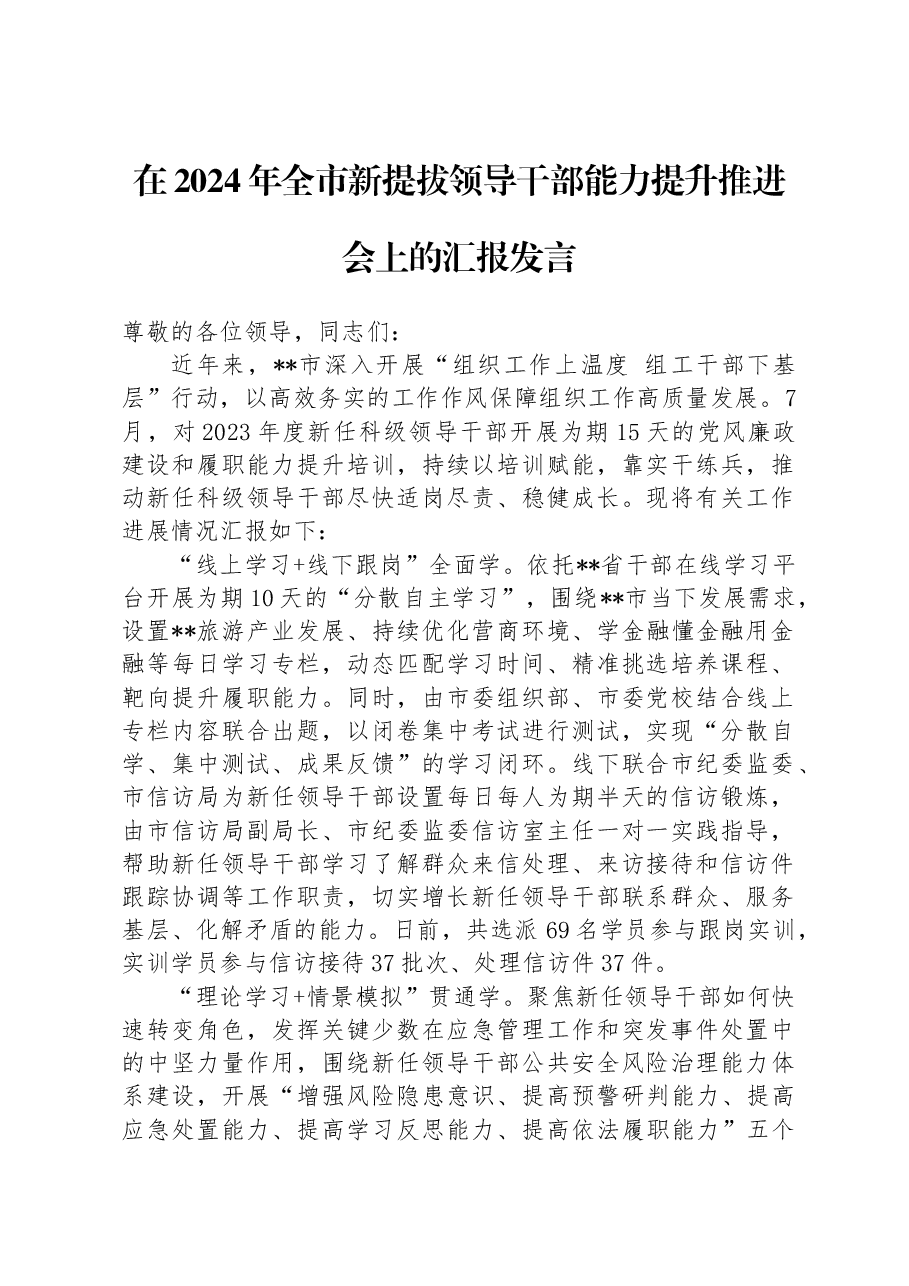 在2024年全市新提拔领导干部能力提升推进会上的汇报发言

尊敬的各位领导，同志们：

近年来，**市深入开展“组织工作上温度 组工干部下基层”行动，以高效务实的工作作风保障组织工作高质量发展。7月，对2023年度新任科级领导干部开展为期15天的党风廉政建设和履职能力提升培训，持续以培训赋能，靠实干练兵，推动新任科级领导干部尽快适岗尽责、稳健成长。现将有关工作进展情况汇报如下：

“线上学习+线下跟岗”全面学。依托**省干部在线学习平台开展为期10天的“分散自主学习”，围绕**市当下发展需求，设置**旅游产业发展、持续优化营商环境、学金融懂金融用金融等每日学习专栏，动态匹配学习时间、精准挑选培养课程、靶向提升履职能力。同时，由市委组织部、市委党校结合线上专栏内容联合出题，以闭卷集中考试进行测试，实现“分散自学、集中测试、成果反馈”的学习闭环。线下联合市纪委监委、市信访局为新任领导干部设置每日每人为期半天的信访锻炼，由市信访局副局长、市纪委监委信访室主任一对一实践指导，帮助新任领导干部学习了解群众来信处理、来访接待和信访件跟踪协调等工作职责，切实增长新任领导干部联系群众、服务基层、化解矛盾的能力。日前，共选派69名学员参与跟岗实训，实训学员参与信访接待37批次、处理信访件37件。

“理论学习+情景模拟”贯通学。聚焦新任领导干部如何快速转变角色，发挥关键少数在应急管理工作和突发事件处置中的中坚力量作用，围绕新任领导干部公共安全风险治理能力体系建设，开展“增强风险隐患意识、提高预警研判能力、提高应急处置能力、提高学习反思能力、提高依法履职能力”五个